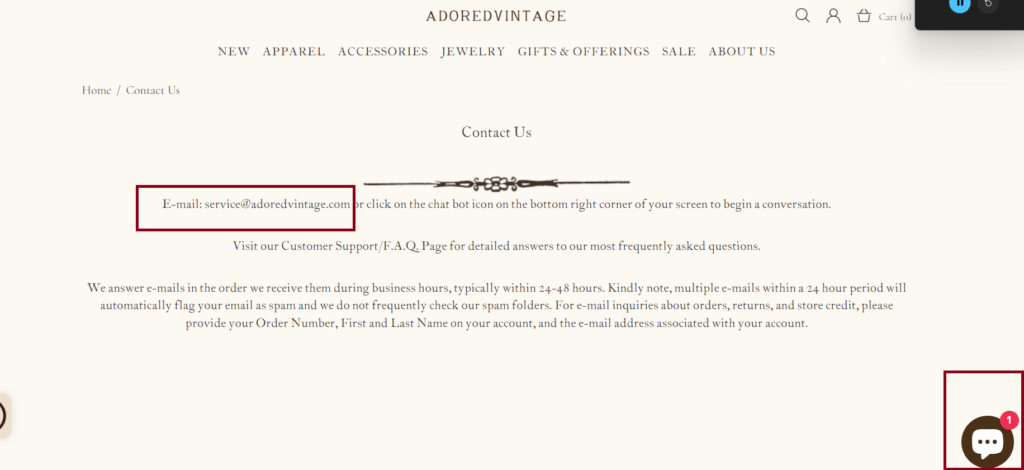 ADOREDVINTAGE

Cart (0)

NEW APPAREL ACCESSORIES JEWELRY GIFTS & OFFERINGS SALE ABOUT US

Home / Contact Us

Contact Us

E-mail: service@adoredvintage.com or click on the chat bot icon on the bottom right corner of your screen to begin a conversation.

Visit our Customer Support/F.A.Q. Page for detailed answers to our most frequently asked questions.

We answer e-mails in the order we receive them during business hours, typically within 24-48 hours. Kindly note, multiple e-mails within a 24 hour period will automatically flag your email as spam and we do not frequently check our spam folders. For e-mail inquiries about orders, returns, and store credit, please provide your Order Number, First and Last Name on your account, and the e-mail address associated with your account.

1